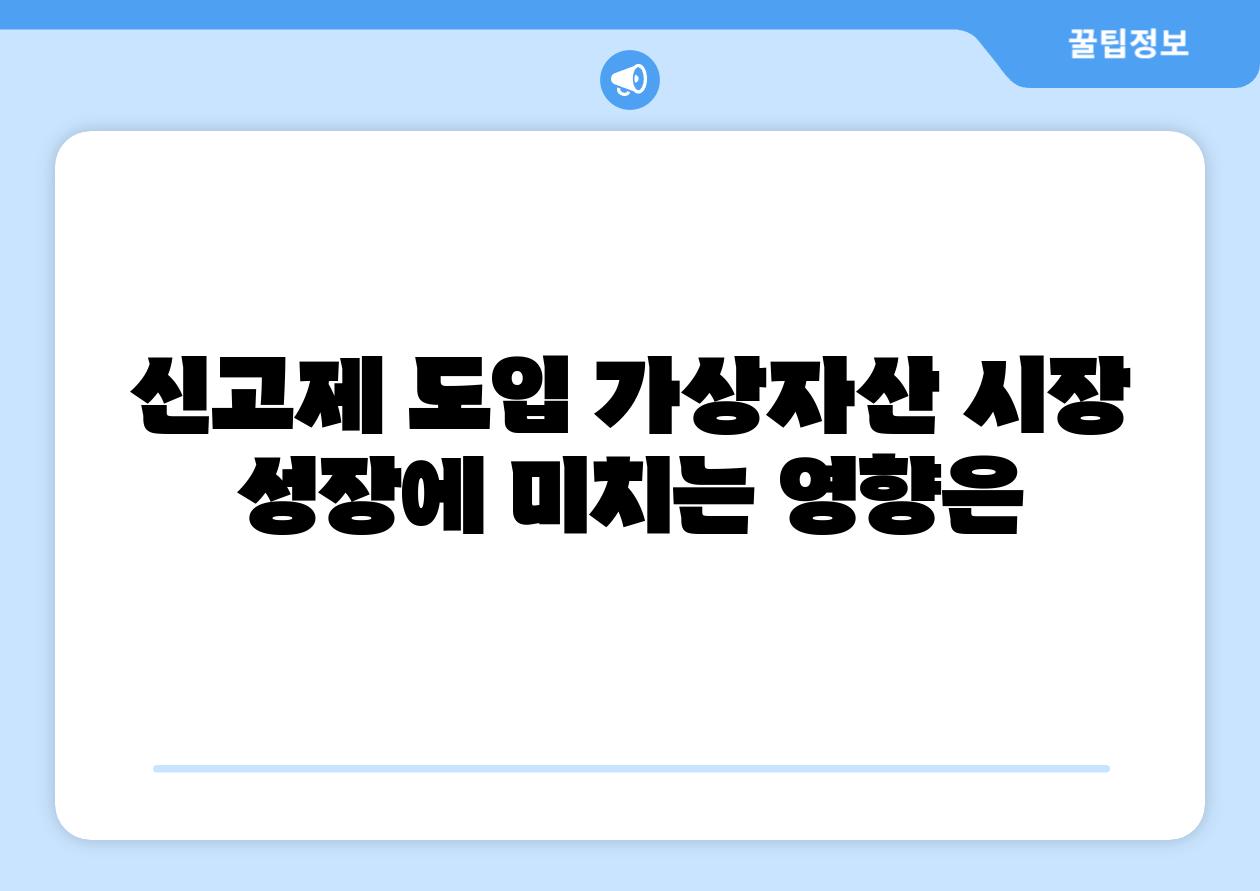 꿀팁정보

신고제 도입 가상자산 시장 성장에 미치는 영향은